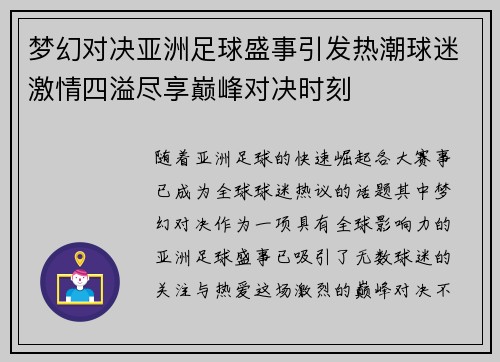 梦幻对决亚洲足球盛事引发热潮球迷激情四溢尽享巅峰对决时刻

随着亚洲足球的快速崛起各大赛事已成为全球球迷热议的话题其中梦幻对决作为一项具有全球影响力的亚洲足球盛事已吸引了无数球迷的关注与热爱这场激烈的巅峰对决不